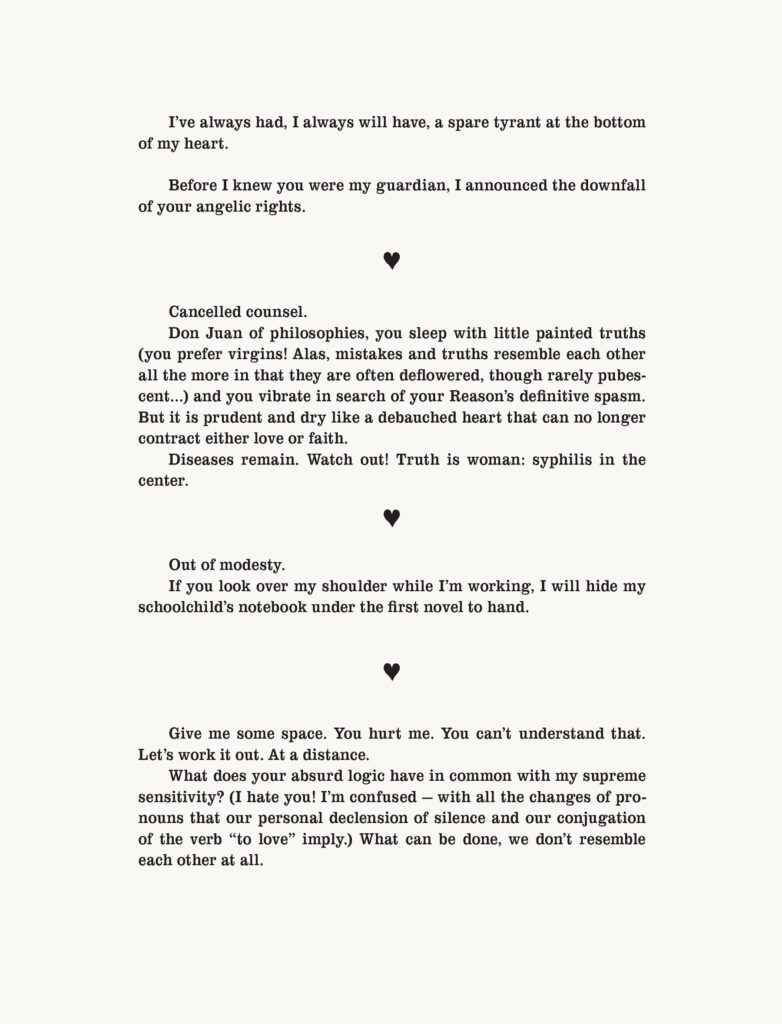 I've always had, I always will have, a spare tyrant at the bottom of my heart.

Before I knew you were my guardian, I announced the downfall of your angelic rights.

♥

Cancelled counsel.

Don Juan of philosophies, you sleep with little painted truths (you prefer virgins! Alas, mistakes and truths resemble each other all the more in that they are often deflowered, though rarely pubescent…) and you vibrate in search of your Reason's definitive spasm. But it is prudent and dry like a debauched heart that can no longer contract either love or faith.

Diseases remain. Watch out! Truth is woman: syphilis in the center.

♥

Out of modesty.

If you look over my shoulder while I'm working, I will hide my schoolchild's notebook under the first novel to hand.

♥

Give me some space. You hurt me. You can't understand that. Let's work it out. At a distance.

What does your absurd logic have in common with my supreme sensitivity? (I hate you! I'm confused — with all the changes of pronouns that our personal declension of silence and our conjugation of the verb "to love" imply.) What can be done, we don't resemble each other at all.